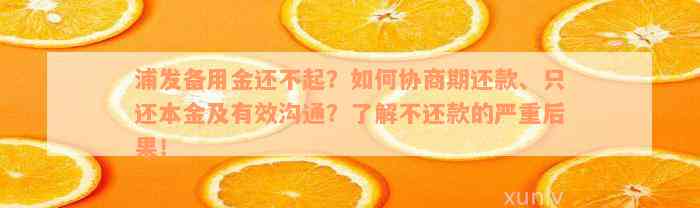 浦发备用金还不起？如何协商期还款、只还本金及有效沟通？了解不还款的严重后果！

xuniv